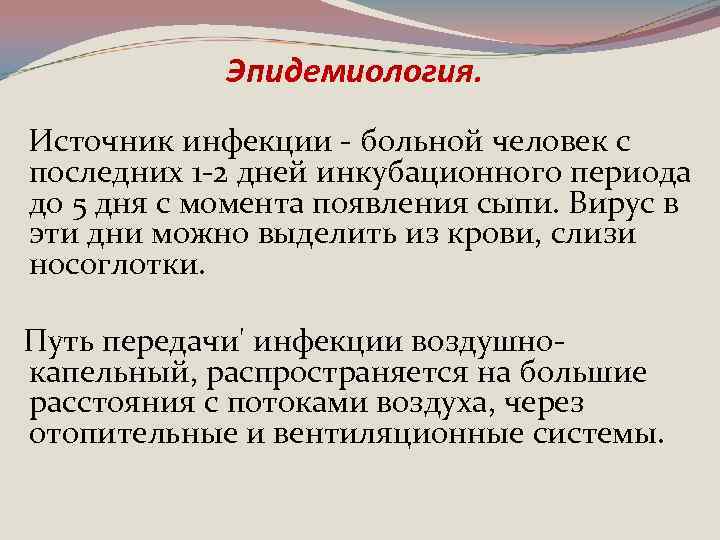 Эпидемиология.

Источник инфекции - больной человек с последних 1-2 дней инкубационного периода до 5 дня с момента появления сыпи. Вирус в эти дни можно выделить из крови, слизи носоглотки.

Путь передачи' инфекции воздушно-капельный, распространяется на большие расстояния с потоками воздуха, через отопительные и вентиляционные системы.